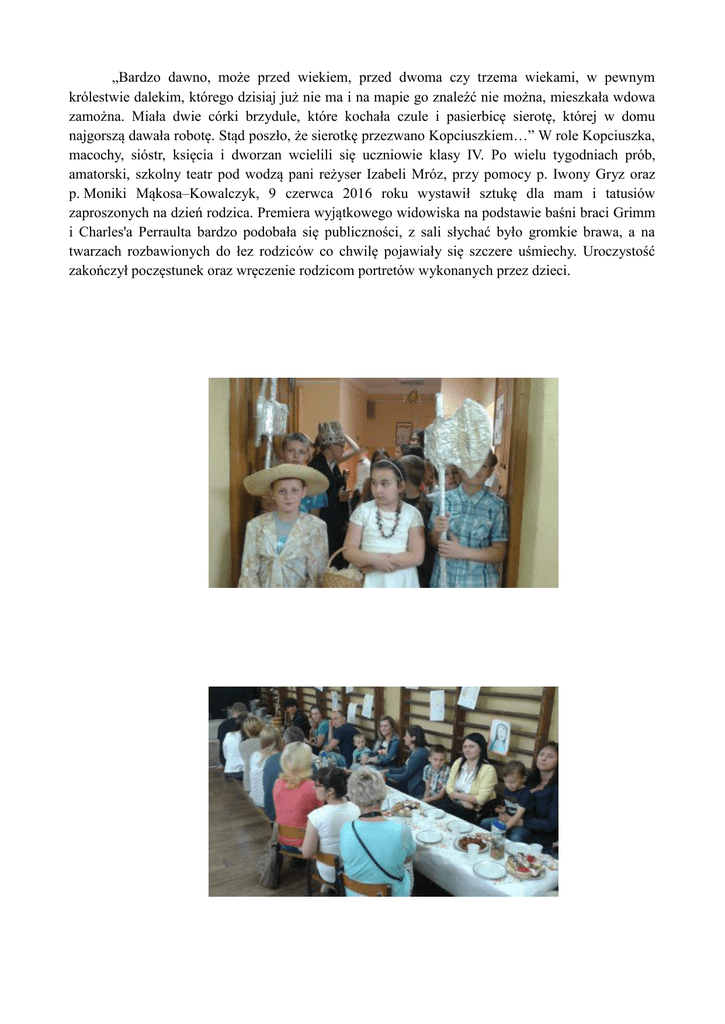 „Bardzo dawno, może przed wiekiem, przed dwoma czy trzema wiekami, w pewnym królestwie dalekim, którego dzisiaj już nie ma i na mapie go znaleźć nie można, mieszkała wdowa zamożna. Miała dwie córki brzydule, które kochała czule i pasierbicę sierotę, której w domu najgorszą dawała robotę. Stąd poszło, że sierotkę przezwano Kopciuszkiem…” W role Kopciuszka, macochy, sióstr, księcia i dworzan wcielili się uczniowie klasy IV. Po wielu tygodniach prób, amatorski, szkolny teatr pod wodzą pani reżyser Izabeli Mróz, przy pomocy p. Iwony Gryz oraz p. Moniki Mąkosa–Kowalczyk, 9 czerwca 2016 roku wystawił sztukę dla mam i tatusiów zaproszonych na dzień rodzica. Premiera wyjątkowego widowiska na podstawie baśni braci Grimm i Charles'a Perraulta bardzo podobała się publiczności, z sali słychać było gromkie brawa, a na twarzach rozbawionych do łez rodziców co chwilę pojawiały się szczere uśmiechy. Uroczystość zakończył poczęstunek oraz wręczenie rodzicom portretów wykonanych przez dzieci.